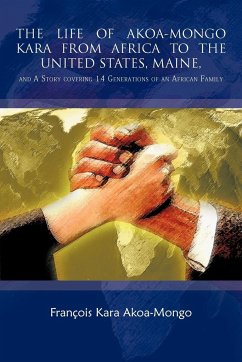 THE LIFE OF AKOA-MONGO KARA FROM AFRICA TO THE UNITED STATES, MAINE,

AND A STORY COVERING 14 GENERATIONS OF AN AFRICAN FAMILY

François Kara Akoa-Mongo